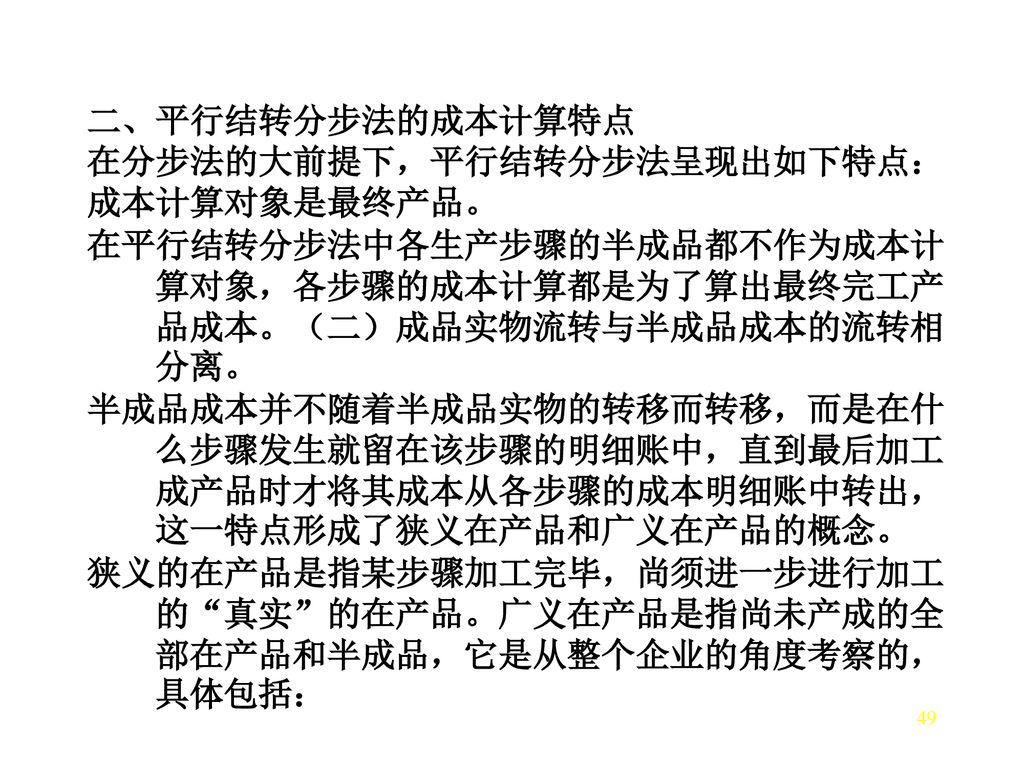 二、平行结转分步法的成本计算特点

在分步法的大前提下，平行结转分步法呈现出如下特点：

成本计算对象是最终产品。

在平行结转分步法中各生产步骤的半成品都不作为成本计算对象，各步骤的成本计算都是为了算出最终完工产品成本。（二）成品实物流转与半成品成本的流转相分离。

半成品成本并不随着半成品实物的转移而转移，而是在什么步骤发生就留在该步骤的明细账中，直到最后加工成产品时才将其成本从各步骤的成本明细账中转出，这一特点形成了狭义在产品和广义在产品的概念。

狭义的在产品是指某步骤加工完毕，尚须进一步进行加工的“真实”的在产品。广义在产品是指尚未产成的全部在产品和半成品，它是从整个企业的角度考察的，具体包括：

49